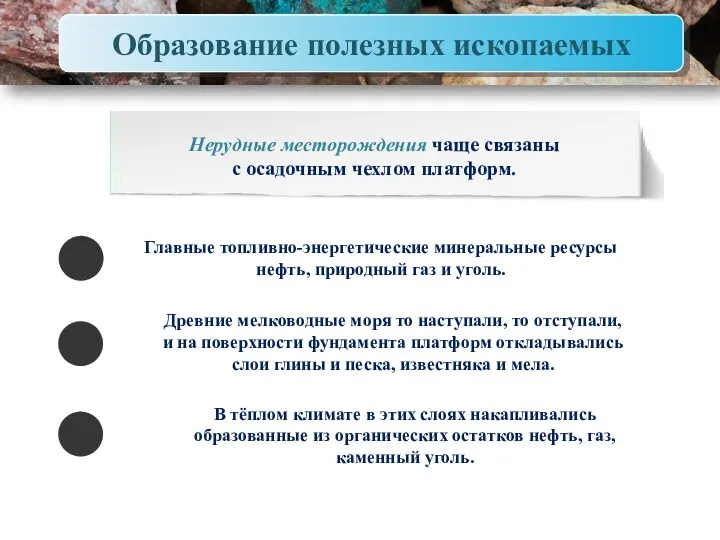 Образование полезных ископаемых

Нерудные месторождения чаще связаны с осадочным чехлом платформ.

Главные топливно-энергетические минеральные ресурсы нефть, природный газ и уголь.

Древние мелководные моря то наступали, то отступали, и на поверхности фундамента платформ откладывались слои глины и песка, известняка и мела.

В тёплом климате в этих слоях накапливались образованные из органических остатков нефть, газ, каменный уголь.